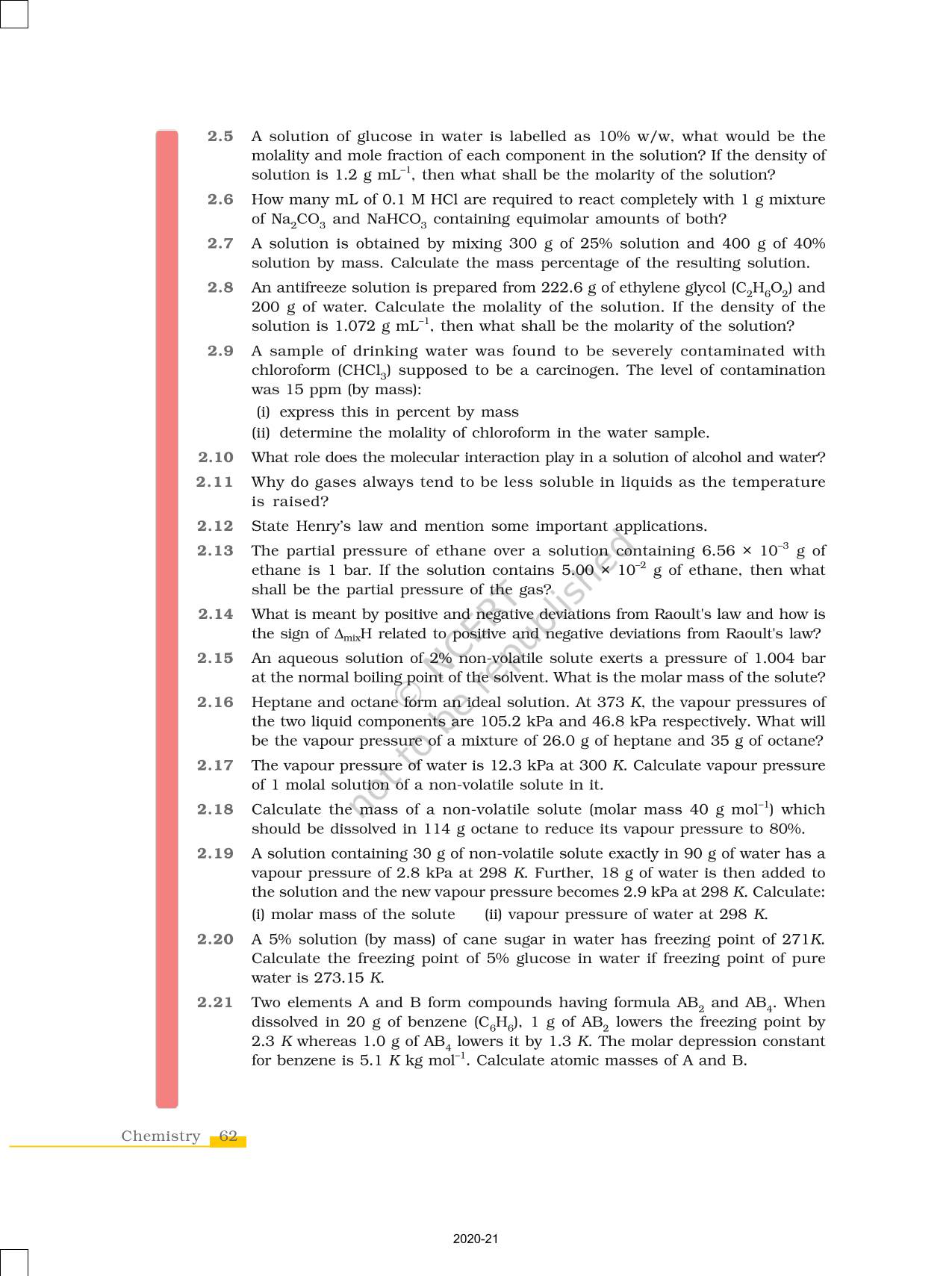 2.5 A solution of glucose in water is labelled as 10% w/w, what would be the molality and mole fraction of each component in the solution? If the density of solution is 1.2 g $mL^{-1}$, then what shall be the molarity of the solution?

2.6 How many mL of 0.1 M HCl are required to react completely with 1 g mixture of $Na_2CO_3$ and $NaHCO_3$ containing equimolar amounts of both?

2.7 A solution is obtained by mixing 300 g of 25% solution and 400 g of 40% solution by mass. Calculate the mass percentage of the resulting solution.

2.8 An antifreeze solution is prepared from 222.6 g of ethylene glycol ($C_2H_6O_2$) and 200 g of water. Calculate the molality of the solution. If the density of the solution is 1.072 g $mL^{-1}$, then what shall be the molarity of the solution?

2.9 A sample of drinking water was found to be severely contaminated with chloroform ($CHCl_3$) supposed to be a carcinogen. The level of contamination was 15 ppm (by mass):

(i) express this in percent by mass

(ii) determine the molality of chloroform in the water sample.

2.10 What role does the molecular interaction play in a solution of alcohol and water?

2.11 Why do gases always tend to be less soluble in liquids as the temperature is raised?

2.12 State Henry's law and mention some important applications.

2.13 The partial pressure of ethane over a solution containing $6.56 \times 10^{-3}$ g of ethane is 1 bar. If the solution contains $5.00 \times 10^{-2}$ g of ethane, then what shall be the partial pressure of the gas?

2.14 What is meant by positive and negative deviations from Raoult's law and how is the sign of $\Delta_{mix}H$ related to positive and negative deviations from Raoult's law?

2.15 An aqueous solution of 2% non-volatile solute exerts a pressure of 1.004 bar at the normal boiling point of the solvent. What is the molar mass of the solute?

2.16 Heptane and octane form an ideal solution. At 373 K, the vapour pressures of the two liquid components are 105.2 kPa and 46.8 kPa respectively. What will be the vapour pressure of a mixture of 26.0 g of heptane and 35 g of octane?

2.17 The vapour pressure of water is 12.3 kPa at 300 K. Calculate vapour pressure of 1 molal solution of a non-volatile solute in it.

2.18 Calculate the mass of a non-volatile solute (molar mass 40 g $mol^{-1}$) which should be dissolved in 114 g octane to reduce its vapour pressure to 80%.

2.19 A solution containing 30 g of non-volatile solute exactly in 90 g of water has a vapour pressure of 2.8 kPa at 298 K. Further, 18 g of water is then added to the solution and the new vapour pressure becomes 2.9 kPa at 298 K. Calculate:
(i) molar mass of the solute (ii) vapour pressure of water at 298 K.

2.20 A 5% solution (by mass) of cane sugar in water has freezing point of 271K. Calculate the freezing point of 5% glucose in water if freezing point of pure water is 273.15 K.

2.21 Two elements A and B form compounds having formula $AB_2$ and $AB_4$. When dissolved in 20 g of benzene ($C_6H_6$), 1 g of $AB_2$ lowers the freezing point by 2.3 K whereas 1.0 g of $AB_4$ lowers it by 1.3 K. The molar depression constant for benzene is 5.1 K kg $mol^{-1}$. Calculate atomic masses of A and B.

© NCERT not to be republished

Chemistry 62

2020-21